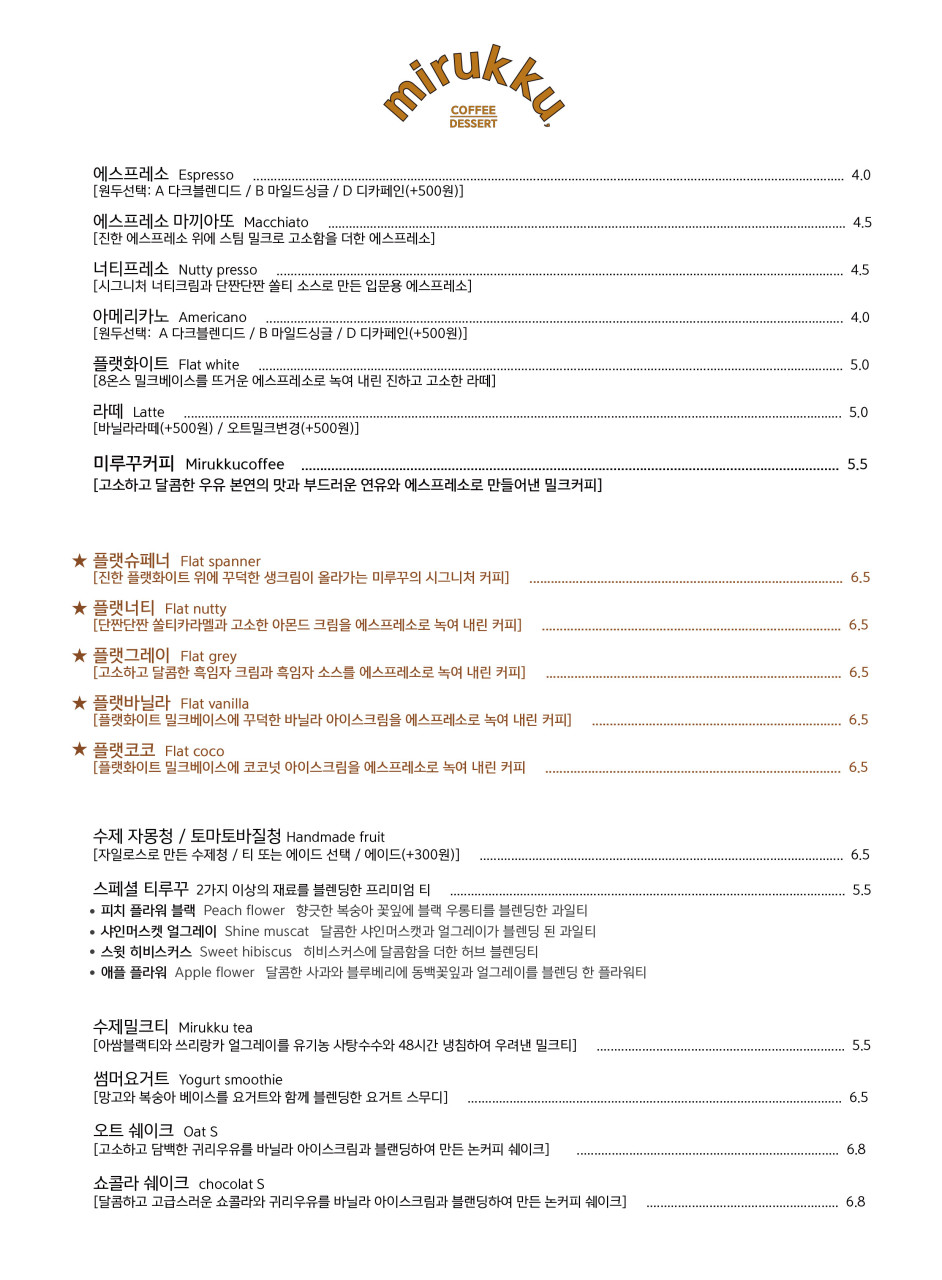 mirukku
COFFEE
DESSERT

에스프레소 Espresso 4.0
[원두선택: A 다크블렌디드 / B 마일드싱글 / D 디카페인(+500원)]

에스프레소 마끼아또 Macchiato 4.5
[진한 에스프레소 위에 스팀 밀크로 고소함을 더한 에스프레소]

너티프레소 Nutty presso 4.5
[시그니처 너티크림과 단짠단짠 쏠티 소스로 만든 입문용 에스프레소]

아메리카노 Americano 4.0
[원두선택: A 다크블렌디드 / B 마일드싱글 / D 디카페인(+500원)]

플랫화이트 Flat white 5.0
[8온스 밀크베이스를 뜨거운 에스프레소로 녹여 내린 진하고 고소한 라떼]

라떼 Latte 5.0
[바닐라라떼(+500원) / 오트밀크변경(+500원)]

미루꾸커피 Mirukkucoffee 5.5
[고소하고 달콤한 우유 본연의 맛과 부드러운 연유와 에스프레소로 만들어낸 밀크커피]

★ 플랫슈페너 Flat spanner
[진한 플랫화이트 위에 꾸덕한 생크림이 올라가는 미루꾸의 시그니처 커피] 6.5

★ 플랫너티 Flat nutty
[단짠단짠 쏠티카라멜과 고소한 아몬드 크림을 에스프레소로 녹여 내린 커피] 6.5

★ 플랫그레이 Flat grey
[고소하고 달콤한 흑임자 크림과 흑임자 소스를 에스프레소로 녹여 내린 커피] 6.5

★ 플랫바닐라 Flat vanilla
[플랫화이트 밀크베이스에 꾸덕한 바닐라 아이스크림을 에스프레소로 녹여 내린 커피] 6.5

★ 플랫코코 Flat coco
[플랫화이트 밀크베이스에 코코넛 아이스크림을 에스프레소로 녹여 내린 커피 6.5

수제 자몽청 / 토마토바질청 Handmade fruit
[자일로스로 만든 수제청 / 티 또는 에이드 선택 / 에이드(+300원)] 6.5

스페셜 티루꾸 2가지 이상의 재료를 블렌딩한 프리미엄 티 5.5
• 피치 플라워 블랙 Peach flower 향긋한 복숭아 꽃잎에 블랙 우롱티를 블렌딩한 과일티
• 샤인머스켓 얼그레이 Shine muscat 달콤한 샤인머스캣과 얼그레이가 블렌딩 된 과일티
• 스윗 히비스커스 Sweet hibiscus 히비스커스에 달콤함을 더한 허브 블렌딩티
• 애플 플라워 Apple flower 달콤한 사과와 블루베리에 동백꽃잎과 얼그레이를 블렌딩 한 플라워티

수제밀크티 Mirukku tea
[아쌈블랙티와 쓰리랑카 얼그레이를 유기농 사탕수수와 48시간 냉침하여 우려낸 밀크티] 5.5

썸머요거트 Yogurt smoothie
[망고와 복숭아 베이스를 요거트와 함께 블렌딩한 요거트 스무디] 6.5

오트 쉐이크 Oat S
[고소하고 담백한 귀리우유를 바닐라 아이스크림과 블랜딩하여 만든 논커피 쉐이크] 6.8

쇼콜라 쉐이크 chocolat S
[달콤하고 고급스러운 쇼콜라와 귀리우유를 바닐라 아이스크림과 블랜딩하여 만든 논커피 쉐이크] 6.8